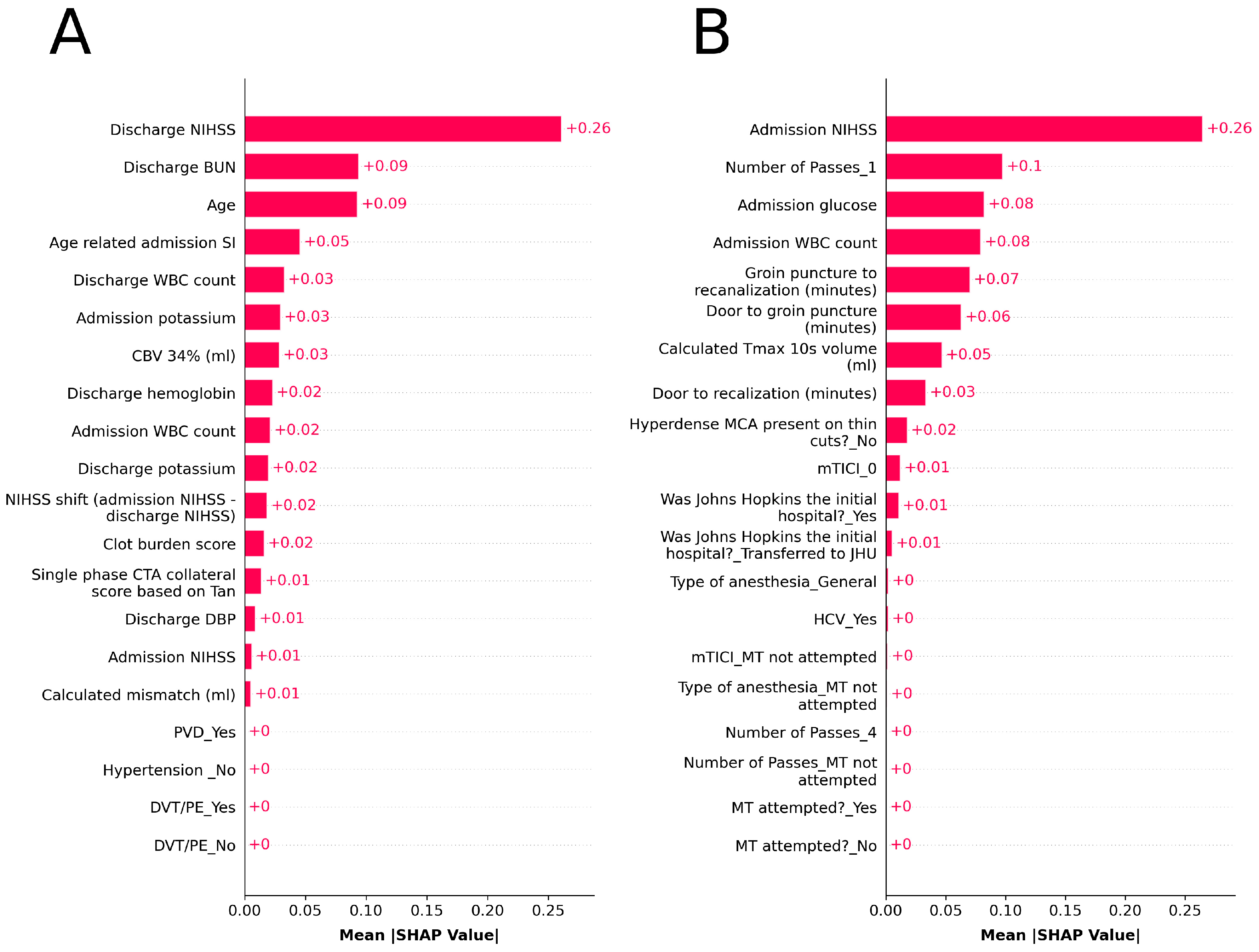 A

Discharge NIHSS +0.26
Discharge BUN +0.09
Age +0.09
Age related admission SI +0.05
Discharge WBC count +0.03
Admission potassium +0.03
CBV 34% (ml) +0.03
Discharge hemoglobin +0.02
Admission WBC count +0.02
Discharge potassium +0.02
NIHSS shift (admission NIHSS - discharge NIHSS) +0.02
Clot burden score +0.02
Single phase CTA collateral score based on Tan +0.01
Discharge DBP +0.01
Admission NIHSS +0.01
Calculated mismatch (ml) +0.01
PVD_Yes +0
Hypertension _No +0
DVT/PE_Yes +0
DVT/PE_No +0

0.00 0.05 0.10 0.15 0.20 0.25
Mean |SHAP Value|

B

Admission NIHSS +0.26
Number of Passes_1 +0.1
Admission glucose +0.08
Admission WBC count +0.08
Groin puncture to recanalization (minutes) +0.07
Door to groin puncture (minutes) +0.06
Calculated Tmax 10s volume (ml) +0.05
Door to recalization (minutes) +0.03
Hyperdense MCA present on thin cuts?_No +0.02
mTICI_0 +0.01
Was Johns Hopkins the initial hospital?_Yes +0.01
Was Johns Hopkins the initial hospital?_Transferred to JHU +0.01
Type of anesthesia_General +0
HCV_Yes +0
mTICI_MT not attempted +0
Type of anesthesia_MT not attempted +0
Number of Passes_4 +0
Number of Passes_MT not attempted +0
MT attempted?_Yes +0
MT attempted?_No +0

0.00 0.05 0.10 0.15 0.20 0.25
Mean |SHAP Value|